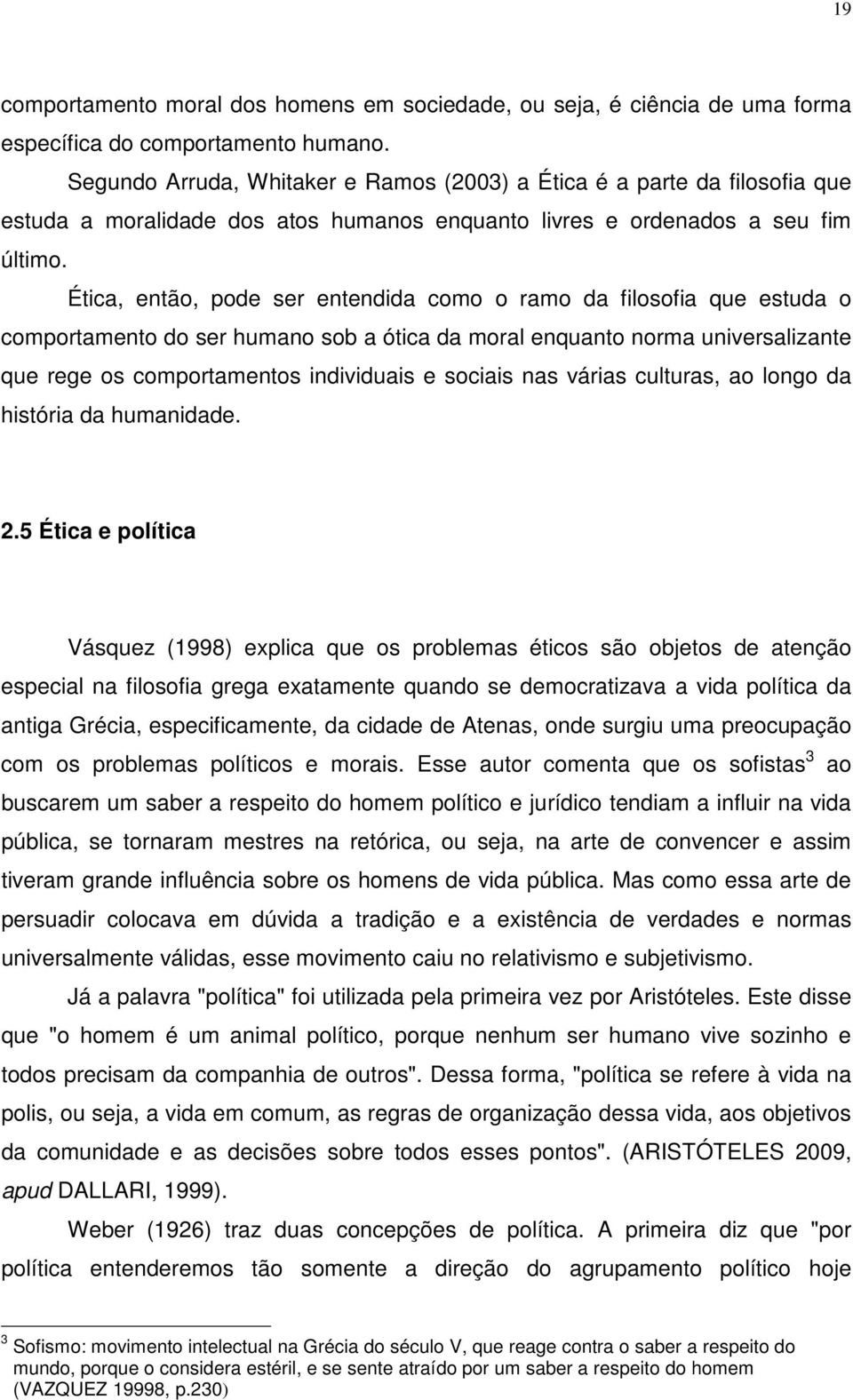 19

comportamento moral dos homens em sociedade, ou seja, é ciência de uma forma específica do comportamento humano.

Segundo Arruda, Whitaker e Ramos (2003) a Ética é a parte da filosofia que estuda a moralidade dos atos humanos enquanto livres e ordenados a seu fim último.

Ética, então, pode ser entendida como o ramo da filosofia que estuda o comportamento do ser humano sob a ótica da moral enquanto norma universalizante que rege os comportamentos individuais e sociais nas várias culturas, ao longo da história da humanidade.

2.5 Ética e política

Vásquez (1998) explica que os problemas éticos são objetos de atenção especial na filosofia grega exatamente quando se democratizava a vida política da antiga Grécia, especificamente, da cidade de Atenas, onde surgiu uma preocupação com os problemas políticos e morais. Esse autor comenta que os sofistas$^3$ ao buscarem um saber a respeito do homem político e jurídico tendiam a influir na vida pública, se tornaram mestres na retórica, ou seja, na arte de convencer e assim tiveram grande influência sobre os homens de vida pública. Mas como essa arte de persuadir colocava em dúvida a tradição e a existência de verdades e normas universalmente válidas, esse movimento caiu no relativismo e subjetivismo.

Já a palavra "política" foi utilizada pela primeira vez por Aristóteles. Este disse que "o homem é um animal político, porque nenhum ser humano vive sozinho e todos precisam da companhia de outros". Dessa forma, "política se refere à vida na polis, ou seja, a vida em comum, as regras de organização dessa vida, aos objetivos da comunidade e as decisões sobre todos esses pontos". (ARISTÓTELES 2009, apud DALLARI, 1999).

Weber (1926) traz duas concepções de política. A primeira diz que "por política entenderemos tão somente a direção do agrupamento político hoje

$^3$ Sofismo: movimento intelectual na Grécia do século V, que reage contra o saber a respeito do mundo, porque o considera estéril, e se sente atraído por um saber a respeito do homem (VAZQUEZ 19998, p.230)